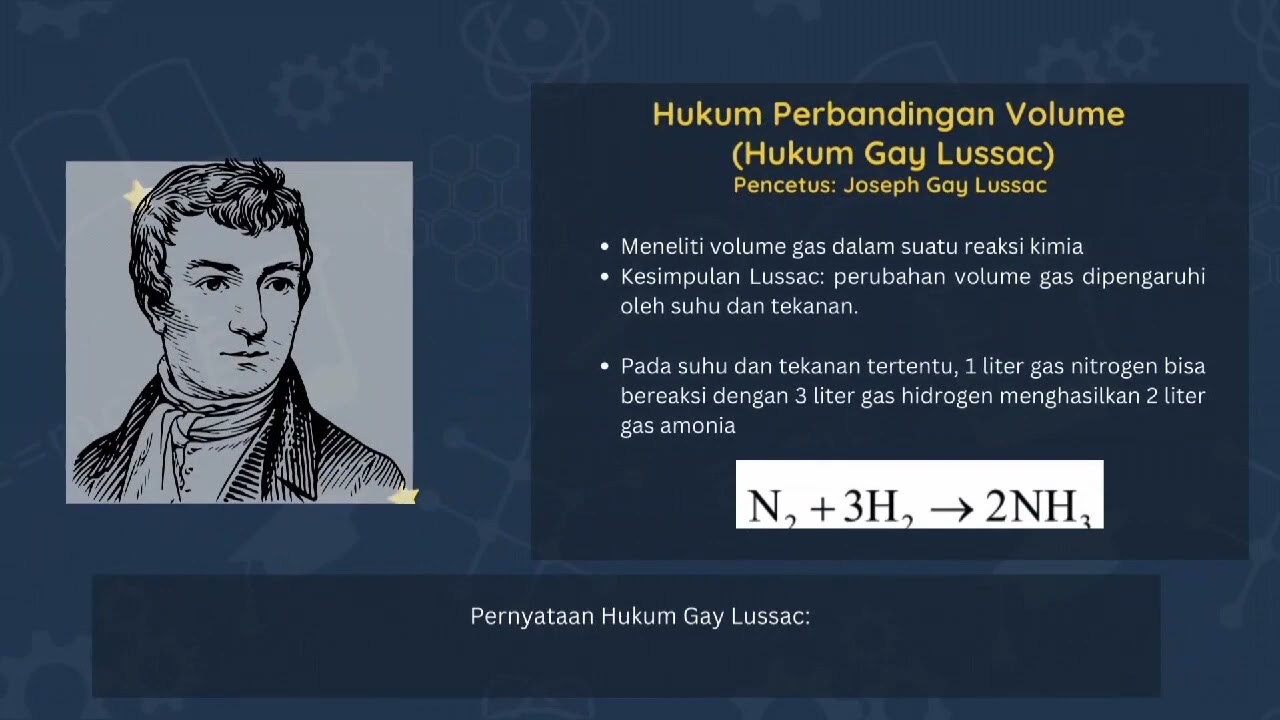 Hukum Perbandingan Volume
(Hukum Gay Lussac)
Pencetus: Joseph Gay Lussac

• Meneliti volume gas dalam suatu reaksi kimia
• Kesimpulan Lussac: perubahan volume gas dipengaruhi oleh suhu dan tekanan.

• Pada suhu dan tekanan tertentu, 1 liter gas nitrogen bisa bereaksi dengan 3 liter gas hidrogen menghasilkan 2 liter gas amonia

$N_2 + 3H_2 \rightarrow 2NH_3$

Pernyataan Hukum Gay Lussac: